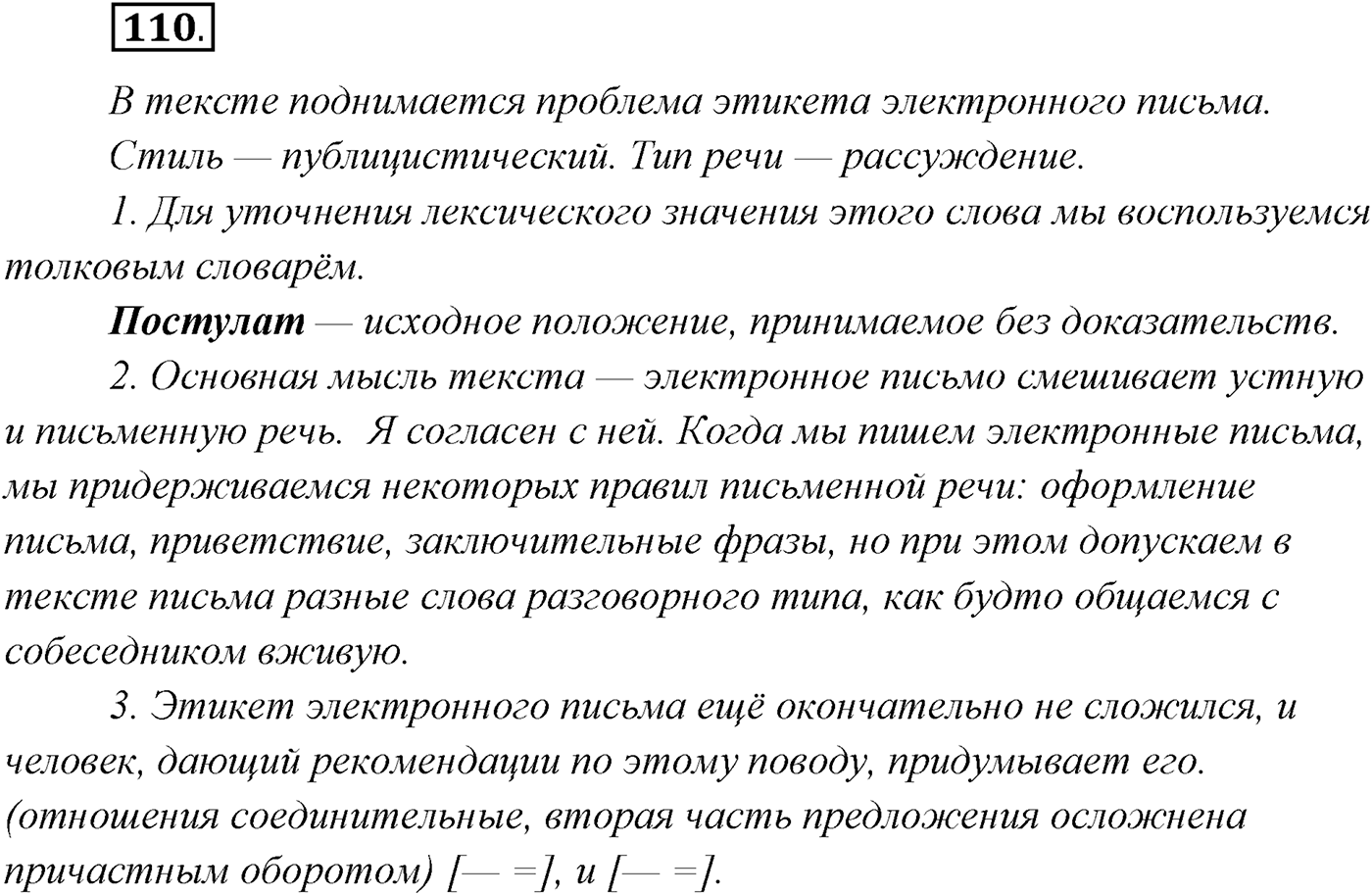 110.

В тексте поднимается проблема этикета электронного письма.

Стиль — публицистический. Тип речи — рассуждение.

1. Для уточнения лексического значения этого слова мы воспользуемся толковым словарём.

Постулат — исходное положение, принимаемое без доказательств.

2. Основная мысль текста — электронное письмо смешивает устную и письменную речь. Я согласен с ней. Когда мы пишем электронные письма, мы придерживаемся некоторых правил письменной речи: оформление письма, приветствие, заключительные фразы, но при этом допускаем в тексте письма разные слова разговорного типа, как будто общаемся с собеседником вживую.

3. Этикет электронного письма ещё окончательно не сложился, и человек, дающий рекомендации по этому поводу, придумывает его. (отношения соединительные, вторая часть предложения осложнена причастным оборотом) [— =], и [— =].